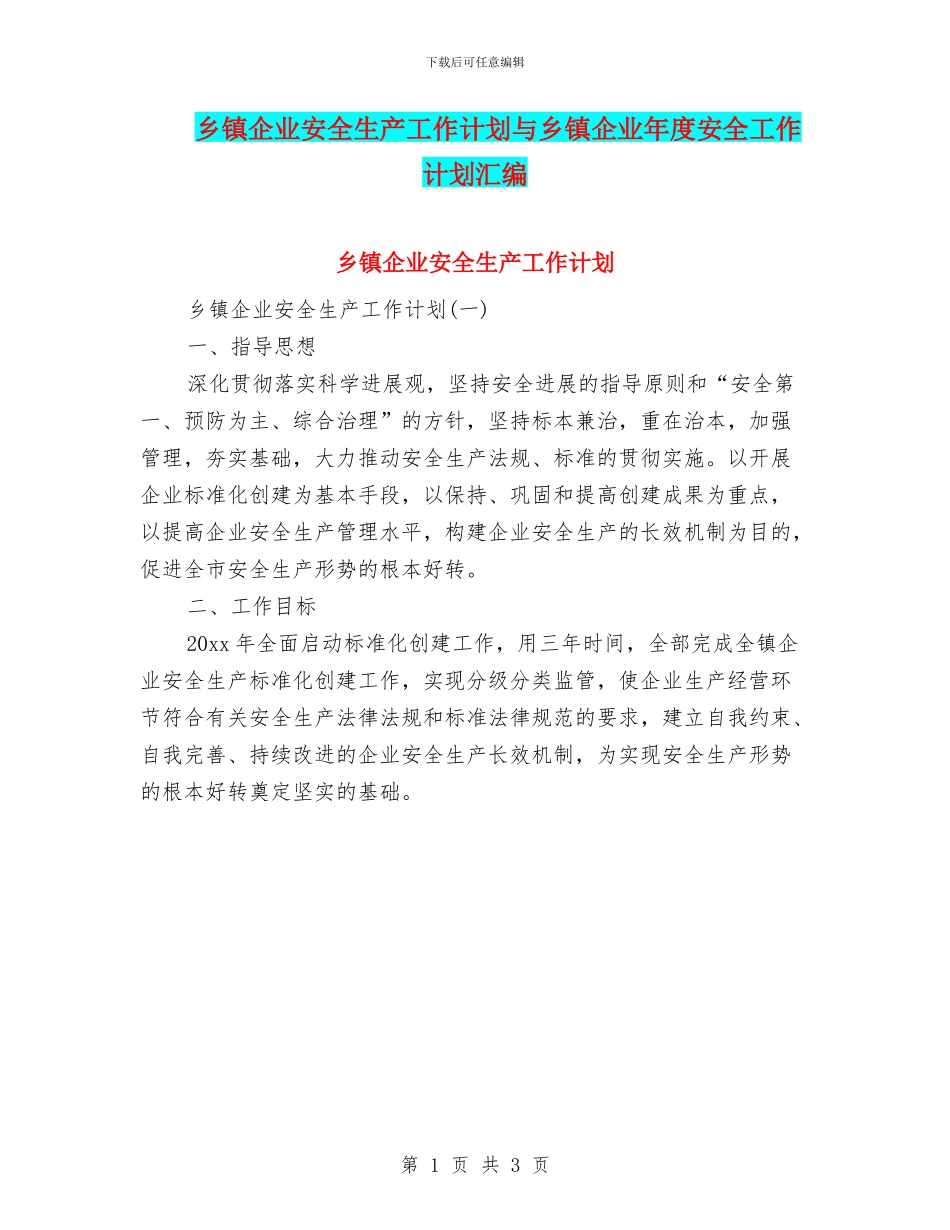 下载后可任意编辑

乡镇企业安全生产工作计划与乡镇企业年度安全工作计划汇编

乡镇企业安全生产工作计划

乡镇企业安全生产工作计划(一)

一、指导思想

深化贯彻落实科学进展观，坚持安全进展的指导原则和“安全第一、预防为主、综合治理”的方针，坚持标本兼治，重在治本，加强管理，夯实基础，大力推动安全生产法规、标准的贯彻实施。以开展企业标准化创建为基本手段，以保持、巩固和提高创建成果为重点，以提高企业安全生产管理水平，构建企业安全生产的长效机制为目的，促进全市安全生产形势的根本好转。

二、工作目标

20xx 年全面启动标准化创建工作，用三年时间，全部完成全镇企业安全生产标准化创建工作，实现分级分类监管，使企业生产经营环节符合有关安全生产法律法规和标准法律规范的要求，建立自我约束、自我完善、持续改进的企业安全生产长效机制，为实现安全生产形势的根本好转奠定坚实的基础。

第 1 页 共 3 页